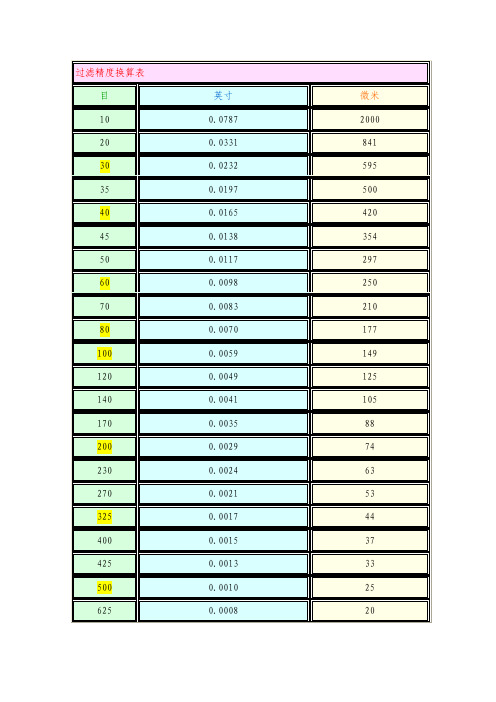 过滤精度换算表

| 目 | 英寸 | 微米 |
|---|---|---|
| 10 | 0.0787 | 2000 |
| 20 | 0.0331 | 841 |
| 30 | 0.0232 | 595 |
| 35 | 0.0197 | 500 |
| 40 | 0.0165 | 420 |
| 45 | 0.0138 | 354 |
| 50 | 0.0117 | 297 |
| 60 | 0.0098 | 250 |
| 70 | 0.0083 | 210 |
| 80 | 0.0070 | 177 |
| 100 | 0.0059 | 149 |
| 120 | 0.0049 | 125 |
| 140 | 0.0041 | 105 |
| 170 | 0.0035 | 88 |
| 200 | 0.0029 | 74 |
| 230 | 0.0024 | 63 |
| 270 | 0.0021 | 53 |
| 325 | 0.0017 | 44 |
| 400 | 0.0015 | 37 |
| 425 | 0.0013 | 33 |
| 500 | 0.0010 | 25 |
| 625 | 0.0008 | 20 |